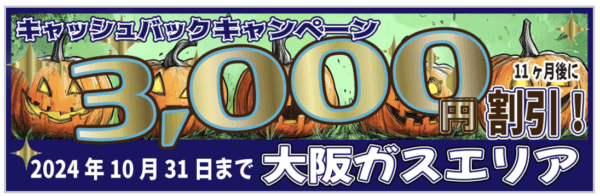 キャッシュバックキャンペーン

3,000円

11ヶ月後に

割引!

2024年10月31日まで

大阪ガスエリア